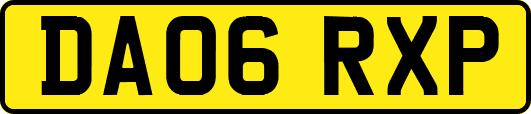 DA06 RXP